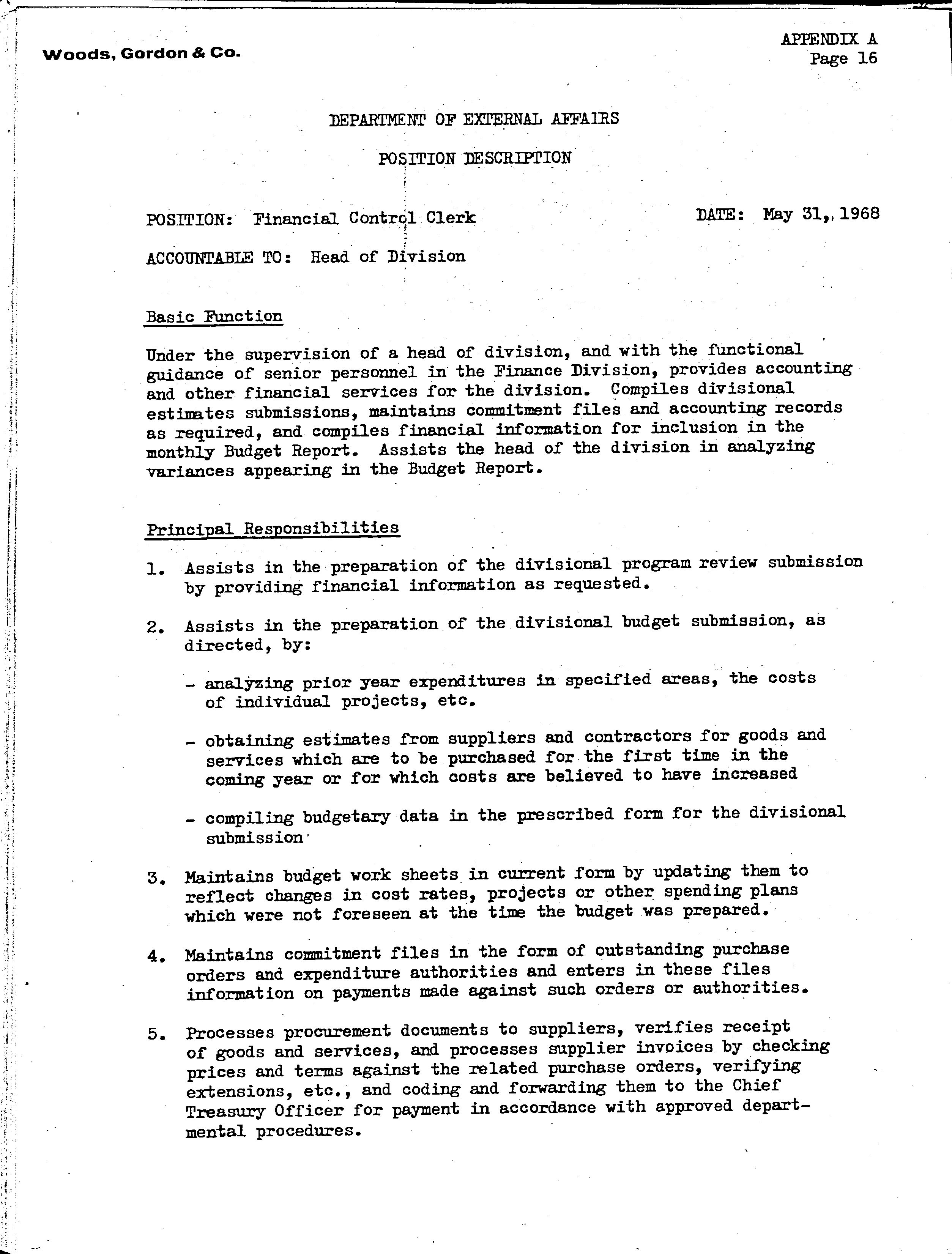 Woods, Gordon & Co.

APPENDIX A
Page 16

DEPARTMENT OF EXTERNAL AFFAIRS

POSITION DESCRIPTION

POSITION: Financial Control Clerk

DATE: May 31, 1968

ACCOUNTABLE TO: Head of Division

Basic Function

Under the supervision of a head of division, and with the functional guidance of senior personnel in the Finance Division, provides accounting and other financial services for the division. Compiles divisional estimates submissions, maintains commitment files and accounting records as required, and compiles financial information for inclusion in the monthly Budget Report. Assists the head of the division in analyzing variances appearing in the Budget Report.

Principal Responsibilities

1. Assists in the preparation of the divisional program review submission by providing financial information as requested.

2. Assists in the preparation of the divisional budget submission, as directed, by:

- analyzing prior year expenditures in specified areas, the costs of individual projects, etc.

- obtaining estimates from suppliers and contractors for goods and services which are to be purchased for the first time in the coming year or for which costs are believed to have increased

- compiling budgetary data in the prescribed form for the divisional submission

3. Maintains budget work sheets in current form by updating them to reflect changes in cost rates, projects or other spending plans which were not foreseen at the time the budget was prepared.

4. Maintains commitment files in the form of outstanding purchase orders and expenditure authorities and enters in these files information on payments made against such orders or authorities.

5. Processes procurement documents to suppliers, verifies receipt of goods and services, and processes supplier invoices by checking prices and terms against the related purchase orders, verifying extensions, etc., and coding and forwarding them to the Chief Treasury Officer for payment in accordance with approved departmental procedures.